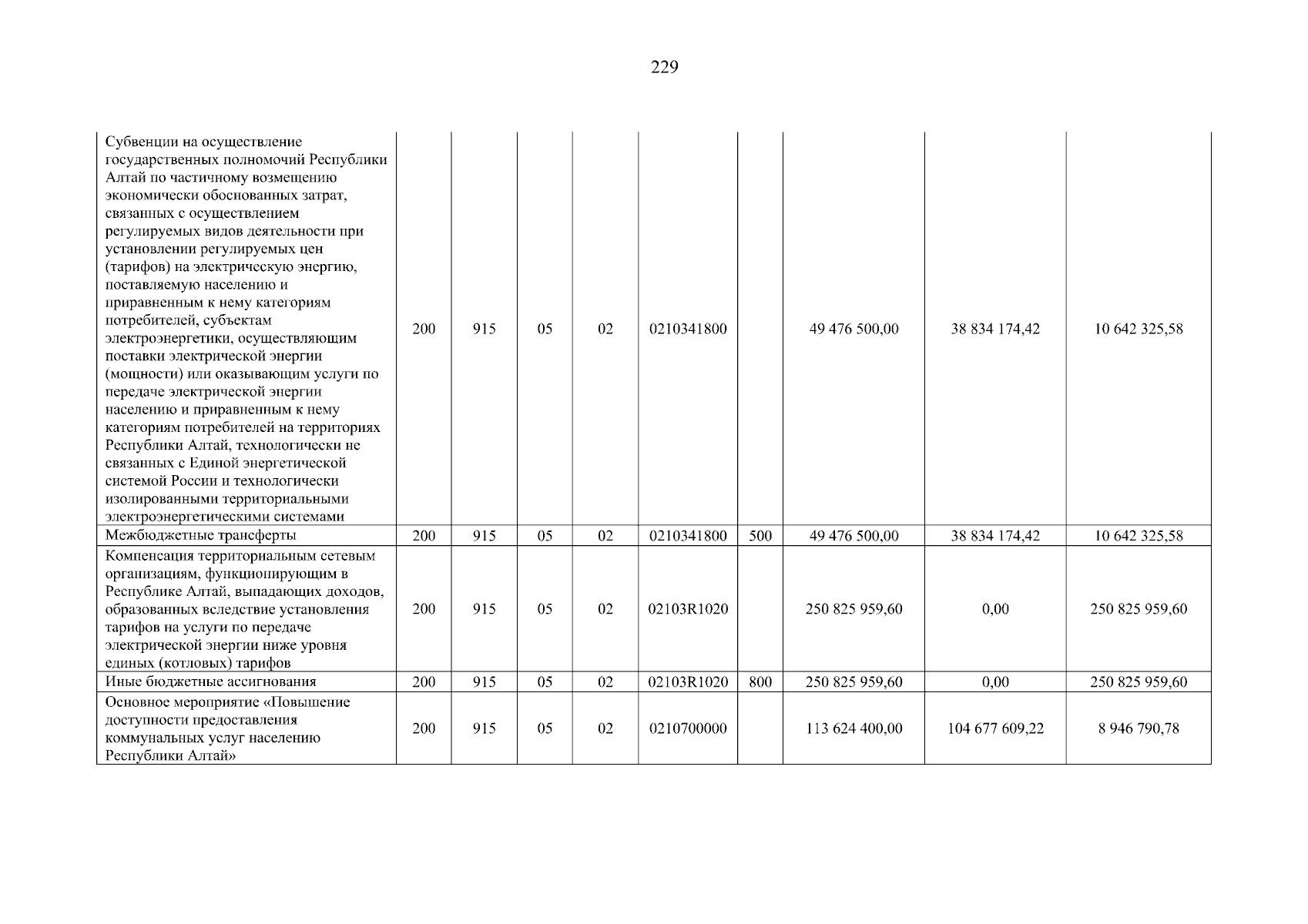 229

| | | | | | | | | | |
|---|---|---|---|---|---|---|---|---|---|
| Субвенции на осуществление государственных полномочий Республики Алтай по частичному возмещению экономически обоснованных затрат, связанных с осуществлением регулируемых видов деятельности при установлении регулируемых цен (тарифов) на электрическую энергию, поставляемую населению и приравненным к нему категориям потребителей, субъектам электроэнергетики, осуществляющим поставки электрической энергии (мощности) или оказывающим услуги по передаче электрической энергии населению и приравненным к нему категориям потребителей на территориях Республики Алтай, технологически не связанных с Единой энергетической системой России и технологически изолированными территориальными электроэнергетическими системами | 200 | 915 | 05 | 02 | 0210341800 | | 49 476 500,00 | 38 834 174,42 | 10 642 325,58 |
| Межбюджетные трансферты | 200 | 915 | 05 | 02 | 0210341800 | 500 | 49 476 500,00 | 38 834 174,42 | 10 642 325,58 |
| Компенсация территориальным сетевым организациям, функционирующим в Республике Алтай, выпадающих доходов, образованных вследствие установления тарифов на услуги по передаче электрической энергии ниже уровня единых (котловых) тарифов | 200 | 915 | 05 | 02 | 02103R1020 | | 250 825 959,60 | 0,00 | 250 825 959,60 |
| Иные бюджетные ассигнования | 200 | 915 | 05 | 02 | 02103R1020 | 800 | 250 825 959,60 | 0,00 | 250 825 959,60 |
| Основное мероприятие «Повышение доступности предоставления коммунальных услуг населению Республики Алтай» | 200 | 915 | 05 | 02 | 0210700000 | | 113 624 400,00 | 104 677 609,22 | 8 946 790,78 |